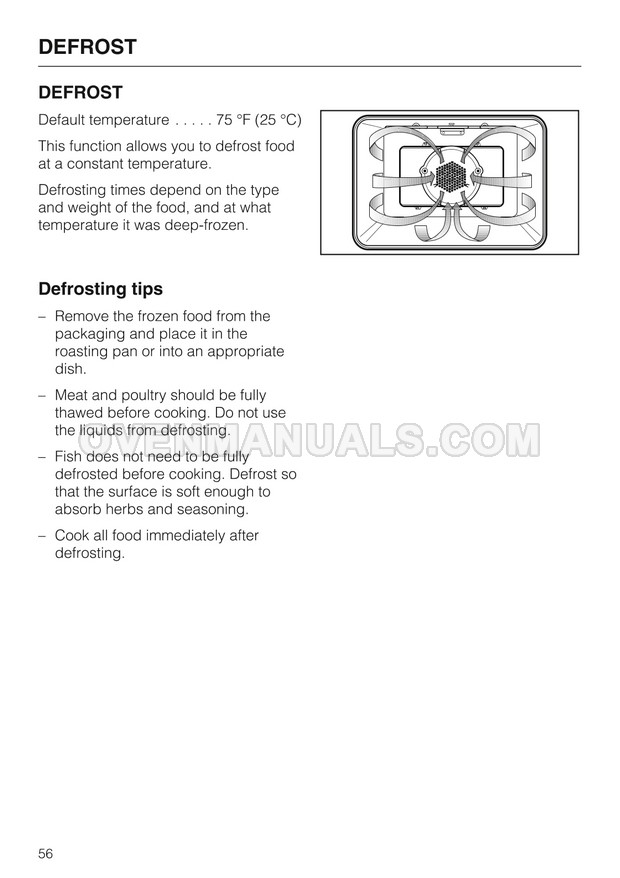 DEFROST

DEFROST

Default temperature . . . . . 75 °F (25 °C)

This function allows you to defrost food at a constant temperature.

Defrosting times depend on the type and weight of the food, and at what temperature it was deep-frozen.

Defrosting tips

– Remove the frozen food from the packaging and place it in the roasting pan or into an appropriate dish.

– Meat and poultry should be fully thawed before cooking. Do not use the liquids from defrosting.

– Fish does not need to be fully defrosted before cooking. Defrost so that the surface is soft enough to absorb herbs and seasoning.

– Cook all food immediately after defrosting.

OVENMANUALS.COM

56